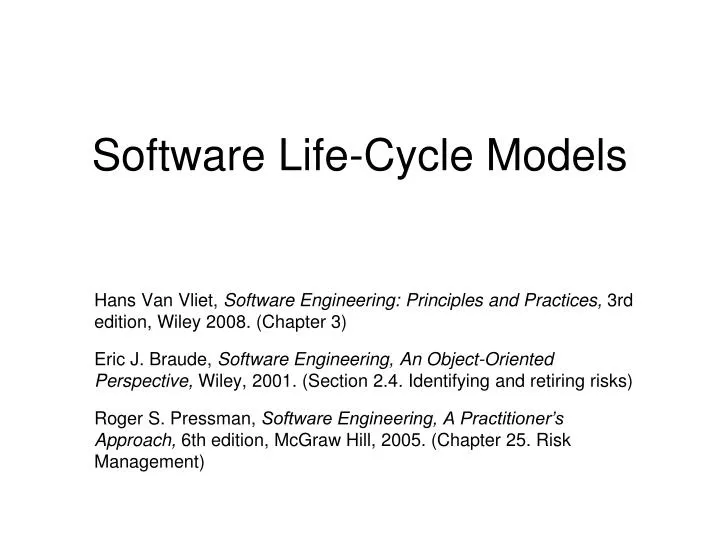 Software Life-Cycle Models

Hans Van Vliet, Software Engineering: Principles and Practices, 3rd edition, Wiley 2008. (Chapter 3)

Eric J. Braude, Software Engineering, An Object-Oriented Perspective, Wiley, 2001. (Section 2.4. Identifying and retiring risks)

Roger S. Pressman, Software Engineering, A Practitioner's Approach, 6th edition, McGraw Hill, 2005. (Chapter 25. Risk Management)